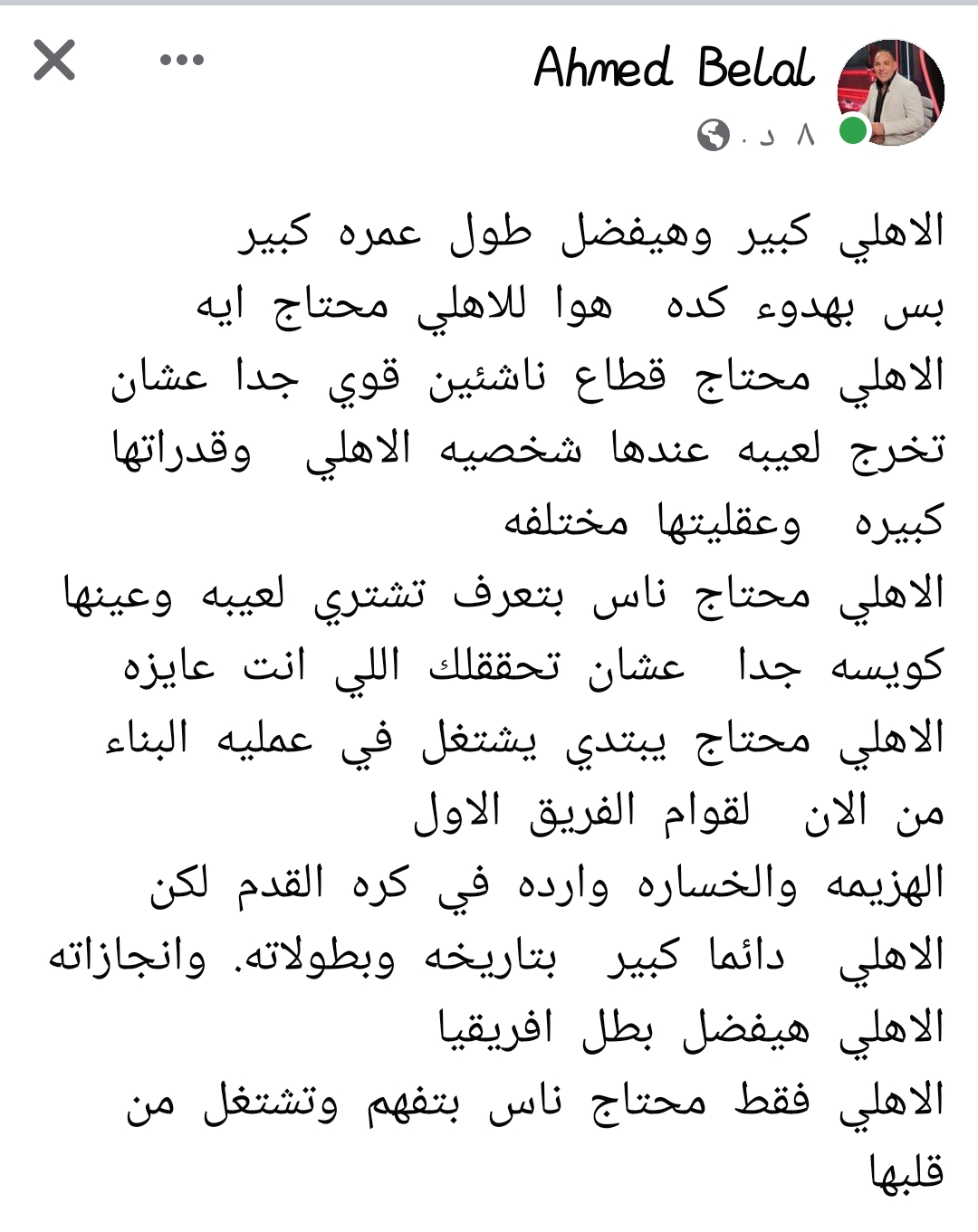 Ahmed Belal
٨ د .

الاهلي كبير وهيفضل طول عمره كبير
بس بهدوء كده هوا للاهلي محتاج ايه
الاهلي محتاج قطاع ناشئين قوي جدا عشان تخرج لعيبه عندها شخصيه الاهلي وقدراتها كبيره وعقليتها مختلفه
الاهلي محتاج ناس بتعرف تشتري لعيبه وعينها كويسه جدا عشان تحققلك اللي انت عايزه
الاهلي محتاج يبتدي يشتغل في عمليه البناء من الان لقوام الفريق الاول
الهزيمه والخساره وارده في كره القدم لكن الاهلي دائما كبير بتاريخه وبطولاته. وانجازاته
الاهلي هيفضل بطل افريقيا
الاهلي فقط محتاج ناس بتفهم وتشتغل من قلبها